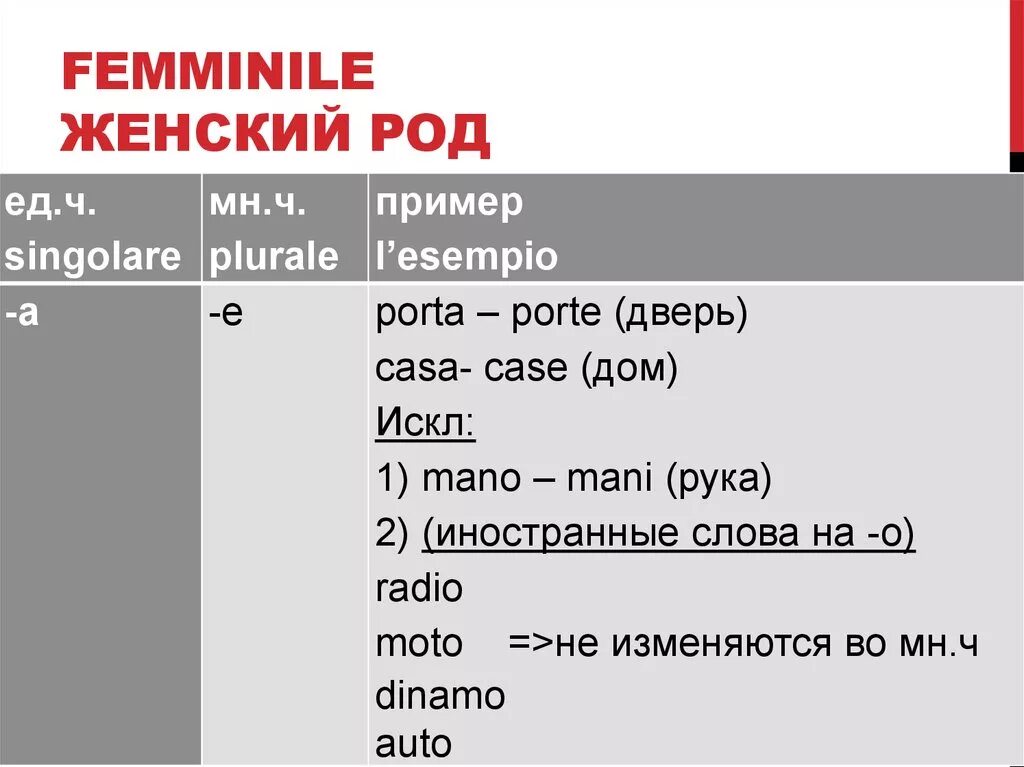 FEMMINILE
ЖЕНСКИЙ РОД

| ед.ч. singolare | мн.ч. plurale | пример l'esempio |
|---|---|---|
| -a | -e | porta – porte (дверь) casa- case (дом) Искл: 1) mano – mani (рука) 2) (иностранные слова на -о) radio moto =>не изменяются во мн.ч dinamo auto |